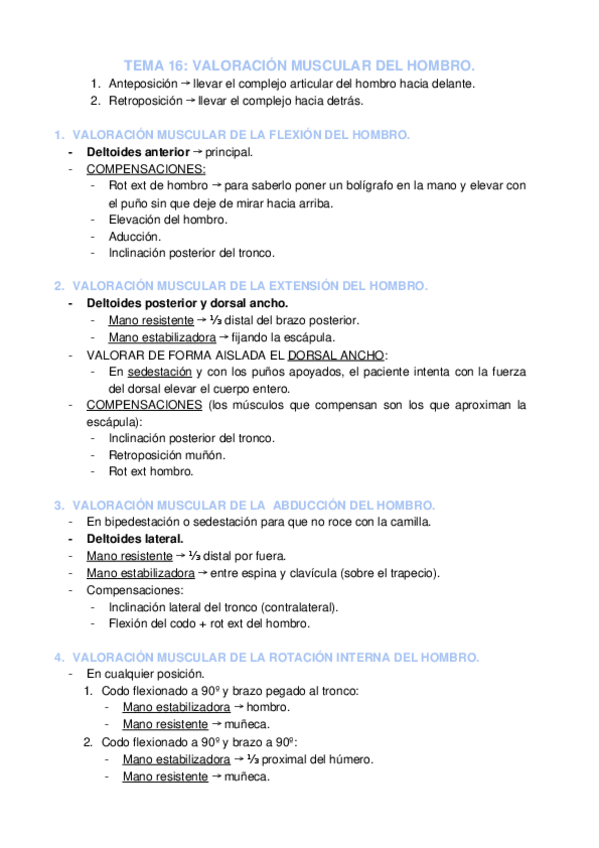 TEMA 16: VALORACIÓN MUSCULAR DEL HOMBRO.

1. Anteposición → llevar el complejo articular del hombro hacia delante.
2. Retroposición → llevar el complejo hacia detrás.

1. VALORACIÓN MUSCULAR DE LA FLEXIÓN DEL HOMBRO.

- Deltoides anterior → principal.
- COMPENSACIONES:
  - Rot ext de hombro → para saberlo poner un bolígrafo en la mano y elevar con el puño sin que deje de mirar hacia arriba.
  - Elevación del hombro.
  - Aducción.
  - Inclinación posterior del tronco.

2. VALORACIÓN MUSCULAR DE LA EXTENSIÓN DEL HOMBRO.

- Deltoides posterior y dorsal ancho.
  - Mano resistente → ⅓ distal del brazo posterior.
  - Mano estabilizadora → fijando la escápula.
- VALORAR DE FORMA AISLADA EL DORSAL ANCHO:
  - En sedestación y con los puños apoyados, el paciente intenta con la fuerza del dorsal elevar el cuerpo entero.
- COMPENSACIONES (los músculos que compensan son los que aproximan la escápula):
  - Inclinación posterior del tronco.
  - Retroposición muñón.
  - Rot ext hombro.

3. VALORACIÓN MUSCULAR DE LA ABDUCCIÓN DEL HOMBRO.

- En bipedestación o sedestación para que no roce con la camilla.
- Deltoides lateral.
- Mano resistente → ⅓ distal por fuera.
- Mano estabilizadora → entre espina y clavícula (sobre el trapecio).
- Compensaciones:
  - Inclinación lateral del tronco (contralateral).
  - Flexión del codo + rot ext del hombro.

4. VALORACIÓN MUSCULAR DE LA ROTACIÓN INTERNA DEL HOMBRO.

- En cualquier posición.
  1. Codo flexionado a 90º y brazo pegado al tronco:
     - Mano estabilizadora → hombro.
     - Mano resistente → muñeca.
  2. Codo flexionado a 90º y brazo a 90º:
     - Mano estabilizadora → ⅓ proximal del húmero.
     - Mano resistente → muñeca.